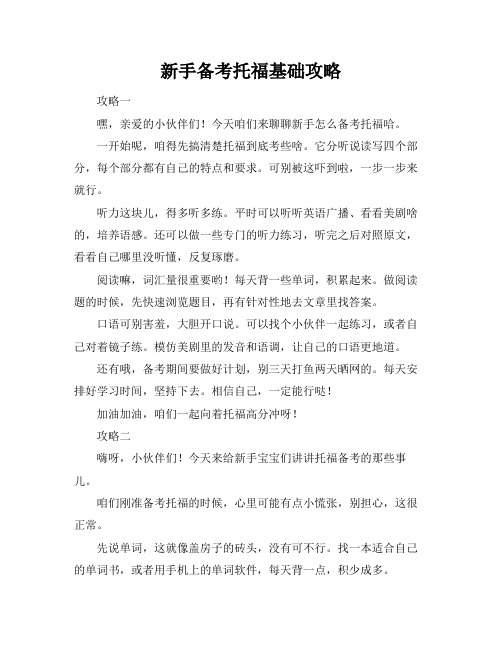 新手备考托福基础攻略

攻略一

嘿，亲爱的小伙伴们！今天咱们来聊聊新手怎么备考托福哈。

一开始呢，咱得先搞清楚托福到底考些啥。它分听说读写四个部分，每个部分都有自己的特点和要求。可别被这吓到啦，一步一步来就行。

听力这块儿，得多听多练。平时可以听听英语广播、看看美剧啥的，培养语感。还可以做一些专门的听力练习，听完之后对照原文，看看自己哪里没听懂，反复琢磨。

阅读嘛，词汇量很重要哟！每天背一些单词，积累起来。做阅读题的时候，先快速浏览题目，再有针对性地去文章里找答案。

口语可别害羞，大胆开口说。可以找个小伙伴一起练习，或者自己对着镜子练。模仿美剧里的发音和语调，让自己的口语更地道。

还有哦，备考期间要做好计划，别三天打鱼两天晒网的。每天安排好学习时间，坚持下去。相信自己，一定能行哒！

加油加油，咱们一起向着托福高分冲呀！

攻略二

嗨呀，小伙伴们！今天来给新手宝宝们讲讲托福备考的那些事儿。

咱们刚准备考托福的时候，心里可能有点小慌张，别担心，这很正常。

先说单词，这就像盖房子的砖头，没有可不行。找一本适合自己的单词书，或者用手机上的单词软件，每天背一点，积少成多。